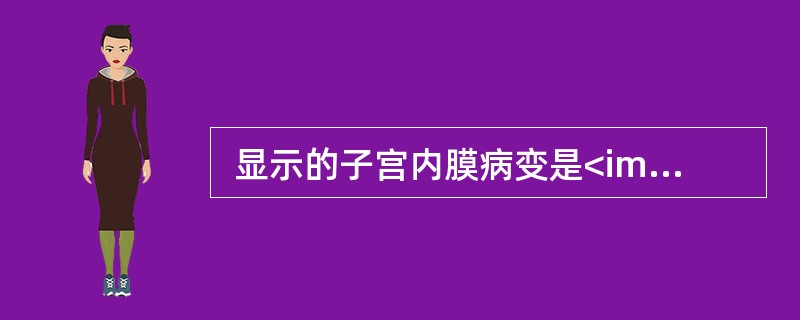 显示的子宫内膜病变是<im...